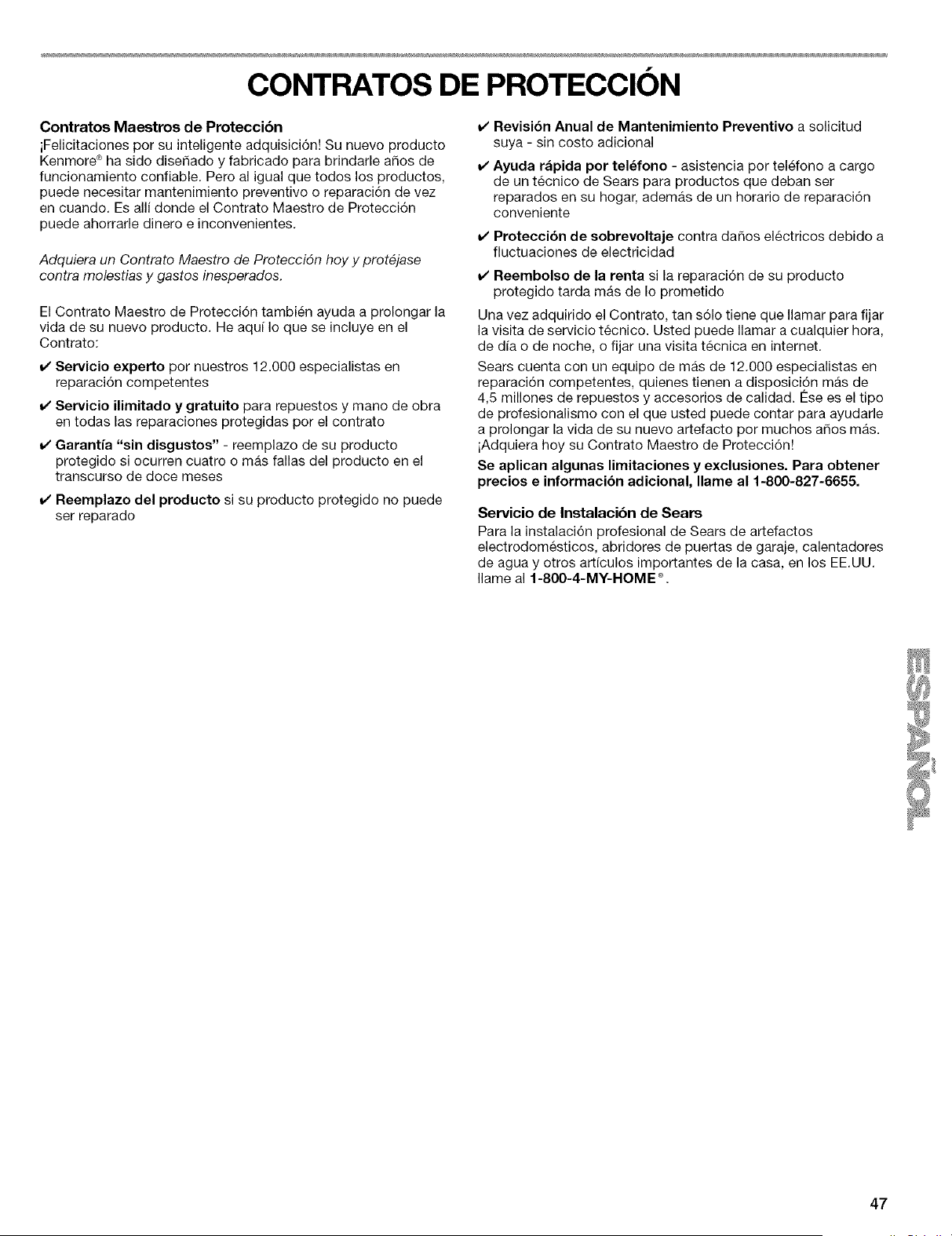 CONTRATOS DE PROTECCIÓN

Contratos Maestros de Protección
¡Felicitaciones por su inteligente adquisición! Su nuevo producto Kenmore® ha sido diseñado y fabricado para brindarle años de funcionamiento confiable. Pero al igual que todos los productos, puede necesitar mantenimiento preventivo o reparación de vez en cuando. Es allí donde el Contrato Maestro de Protección puede ahorrarle dinero e inconvenientes.

Adquiera un Contrato Maestro de Protección hoy y protéjase contra molestias y gastos inesperados.

El Contrato Maestro de Protección también ayuda a prolongar la vida de su nuevo producto. He aquí lo que se incluye en el Contrato:

✔ Servicio experto por nuestros 12.000 especialistas en reparación competentes

✔ Servicio ilimitado y gratuito para repuestos y mano de obra en todas las reparaciones protegidas por el contrato

✔ Garantía "sin disgustos" - reemplazo de su producto protegido si ocurren cuatro o más fallas del producto en el transcurso de doce meses

✔ Reemplazo del producto si su producto protegido no puede ser reparado

✔ Revisión Anual de Mantenimiento Preventivo a solicitud suya - sin costo adicional

✔ Ayuda rápida por teléfono - asistencia por teléfono a cargo de un técnico de Sears para productos que deban ser reparados en su hogar, además de un horario de reparación conveniente

✔ Protección de sobrevoltaje contra daños eléctricos debido a fluctuaciones de electricidad

✔ Reembolso de la renta si la reparación de su producto protegido tarda más de lo prometido

Una vez adquirido el Contrato, tan sólo tiene que llamar para fijar la visita de servicio técnico. Usted puede llamar a cualquier hora, de día o de noche, o fijar una visita técnica en internet.

Sears cuenta con un equipo de más de 12.000 especialistas en reparación competentes, quienes tienen a disposición más de 4,5 millones de repuestos y accesorios de calidad. Ése es el tipo de profesionalismo con el que usted puede contar para ayudarle a prolongar la vida de su nuevo artefacto por muchos años más. ¡Adquiera hoy su Contrato Maestro de Protección!

Se aplican algunas limitaciones y exclusiones. Para obtener precios e información adicional, llame al 1-800-827-6655.

Servicio de Instalación de Sears
Para la instalación profesional de Sears de artefactos electrodomésticos, abridores de puertas de garaje, calentadores de agua y otros artículos importantes de la casa, en los EE.UU. llame al 1-800-4-MY-HOME®.

ESPAÑOL

47